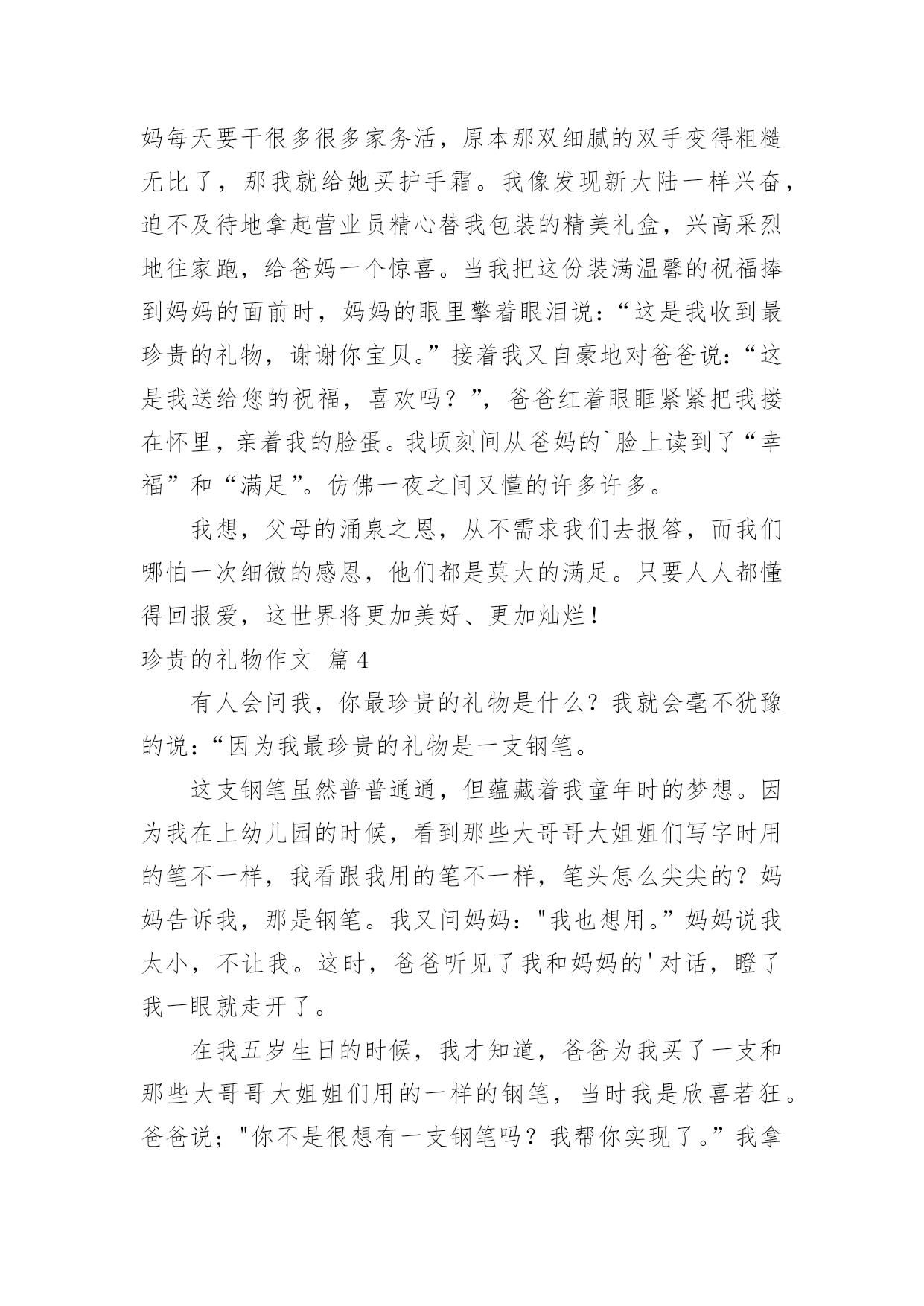 妈每天要干很多很多家务活，原本那双细腻的双手变得粗糙无比了，那我就给她买护手霜。我像发现新大陆一样兴奋，迫不及待地拿起营业员精心替我包装的精美礼盒，兴高采烈地往家跑，给爸妈一个惊喜。当我把这份装满温馨的祝福捧到妈妈的面前时，妈妈的眼里擎着眼泪说：“这是我收到最珍贵的礼物，谢谢你宝贝。”接着我又自豪地对爸爸说：“这是我送给您的祝福，喜欢吗？”，爸爸红着眼眶紧紧把我搂在怀里，亲着我的脸蛋。我顷刻间从爸妈的`脸上读到了“幸福”和“满足”。仿佛一夜之间又懂的许多许多。

我想，父母的涌泉之恩，从不需求我们去报答，而我们哪怕一次细微的感恩，他们都是莫大的满足。只要人人都懂得回报爱，这世界将更加美好、更加灿烂！

珍贵的礼物作文 篇4

有人会问我，你最珍贵的礼物是什么？我就会毫不犹豫的说：“因为我最珍贵的礼物是一支钢笔。

这支钢笔虽然普普通通，但蕴藏着我童年时的梦想。因为我在上幼儿园的时候，看到那些大哥哥大姐姐们写字时用的笔不一样，我看跟我用的笔不一样，笔头怎么尖尖的？妈妈告诉我，那是钢笔。我又问妈妈："我也想用。”妈妈说我太小，不让我。这时，爸爸听见了我和妈妈的'对话，瞪了我一眼就走开了。

在我五岁生日的时候，我才知道，爸爸为我买了一支和那些大哥哥大姐姐们用的一样的钢笔，当时我是欣喜若狂。爸爸说；"你不是很想有一支钢笔吗？我帮你实现了。”我拿